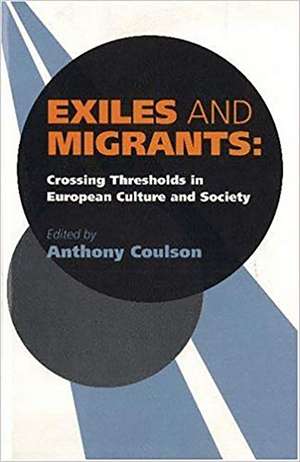 EXILES AND MIGRANTS:

Crossing Thresholds in European Culture and Society

Edited by
Anthony Coulson